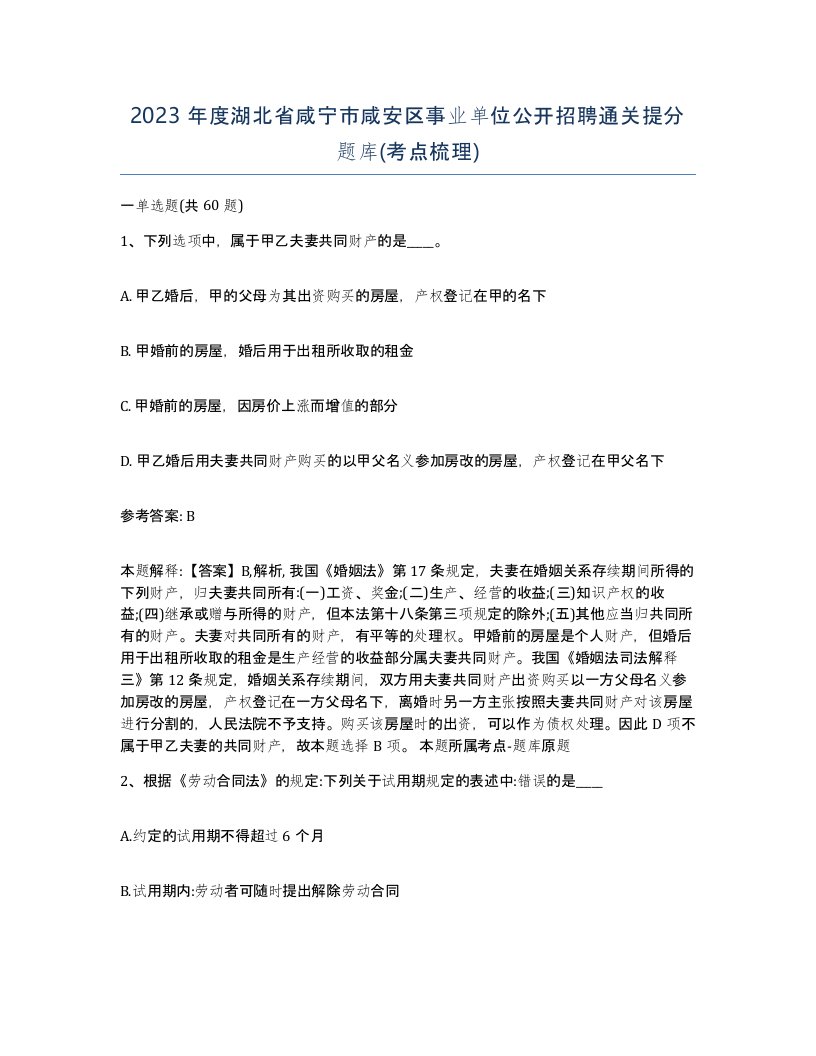 2023 年度湖北省咸宁市咸安区事业单位公开招聘通关提分题库(考点梳理)

一单选题(共 60 题)

1、下列选项中，属于甲乙夫妻共同财产的是____。

A. 甲乙婚后，甲的父母为其出资购买的房屋，产权登记在甲的名下

B. 甲婚前的房屋，婚后用于出租所收取的租金

C. 甲婚前的房屋，因房价上涨而增值的部分

D. 甲乙婚后用夫妻共同财产购买的以甲父名义参加房改的房屋，产权登记在甲父名下

参考答案: B

本题解释:【答案】B,解析, 我国《婚姻法》第 17 条规定，夫妻在婚姻关系存续期间所得的下列财产，归夫妻共同所有:(一)工资、奖金;(二)生产、经营的收益;(三)知识产权的收益;(四)继承或赠与所得的财产，但本法第十八条第三项规定的除外;(五)其他应当归共同所有的财产。夫妻对共同所有的财产，有平等的处理权。甲婚前的房屋是个人财产，但婚后用于出租所收取的租金是生产经营的收益部分属夫妻共同财产。我国《婚姻法司法解释三》第 12 条规定，婚姻关系存续期间，双方用夫妻共同财产出资购买以一方父母名义参加房改的房屋，产权登记在一方父母名下，离婚时另一方主张按照夫妻共同财产对该房屋进行分割的，人民法院不予支持。购买该房屋时的出资，可以作为债权处理。因此 D 项不属于甲乙夫妻的共同财产，故本题选择 B 项。 本题所属考点-题库原题

2、根据《劳动合同法》的规定:下列关于试用期规定的表述中:错误的是____

A.约定的试用期不得超过 6 个月

B.试用期内:劳动者可随时提出解除劳动合同